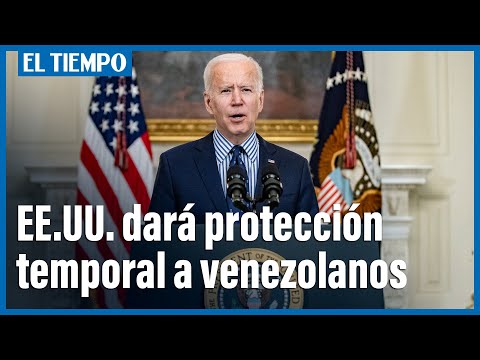 EL TIEMPO

EE.UU. dará protección temporal a venezolanos